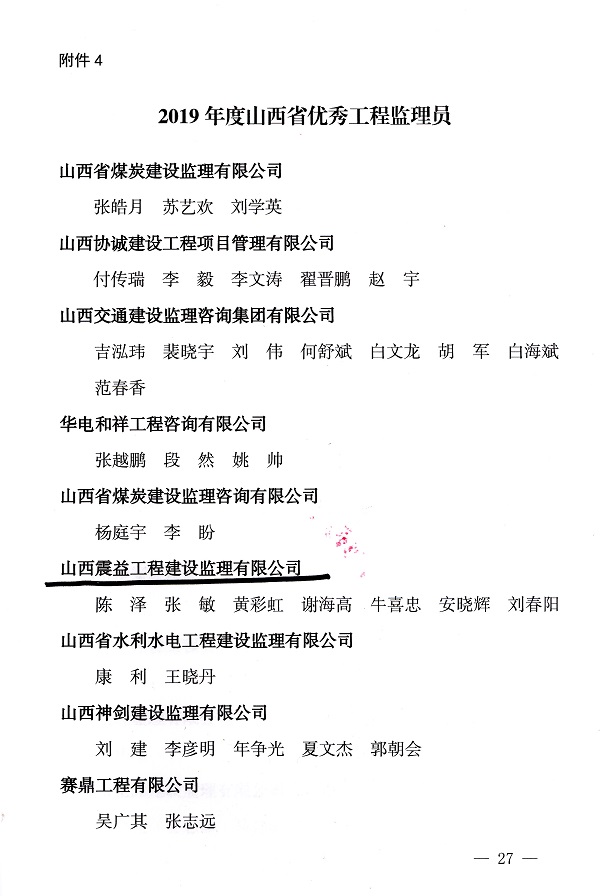 附件 4

2019 年度山西省优秀工程监理员

山西省煤炭建设监理有限公司

张皓月　苏艺欢　刘学英

山西协诚建设工程项目管理有限公司

付传瑞　李　毅　李文涛　翟晋鹏　赵　宇

山西交通建设监理咨询集团有限公司

吉泓玮　裴晓宇　刘　伟　何舒斌　白文龙　胡　军　白海斌　范春香

华电和祥工程咨询有限公司

张越鹏　段　然　姚　帅

山西省煤炭建设监理咨询有限公司

杨庭宇　李　盼

山西震益工程建设监理有限公司

陈　泽　张　敏　黄彩虹　谢海高　牛喜忠　安晓辉　刘春阳

山西省水利水电工程建设监理有限公司

康　利　王晓丹

山西神剑建设监理有限公司

刘　建　李彦明　年争光　夏文杰　郭朝会

赛鼎工程有限公司

吴广其　张志远

— 27 —